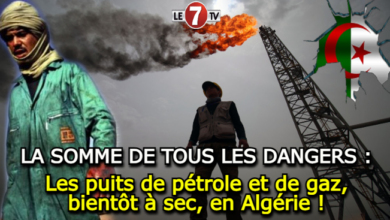 LE 7 TV

LA SOMME DE TOUS LES DANGERS :

Les puits de pétrole et de gaz, bientôt à sec, en Algérie !